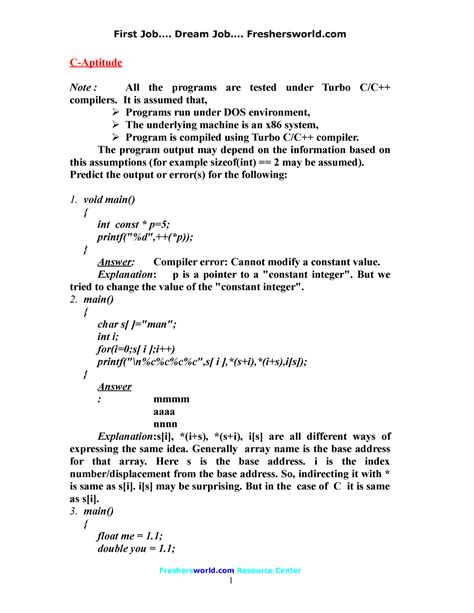 First Job.... Dream Job.... Freshersworld.com

C-Aptitude

Note : All the programs are tested under Turbo C/C++ compilers. It is assumed that,
➢ Programs run under DOS environment,
➢ The underlying machine is an x86 system,
➢ Program is compiled using Turbo C/C++ compiler.
The program output may depend on the information based on this assumptions (for example sizeof(int) == 2 may be assumed).
Predict the output or error(s) for the following:

1. void main()
{
int const * p=5;
printf("%d",++(*p));
}
Answer: Compiler error: Cannot modify a constant value.
Explanation: p is a pointer to a "constant integer". But we tried to change the value of the "constant integer".
2. main()
{
char s[ ]="man";
int i;
for(i=0;s[ i ];i++)
printf("\n%c%c%c%c",s[ i ],*(s+i),*(i+s),i[s]);
}
Answer
: mmmm
aaaa
nnnn
Explanation:s[i], *(i+s), *(s+i), i[s] are all different ways of expressing the same idea. Generally array name is the base address for that array. Here s is the base address. i is the index number/displacement from the base address. So, indirecting it with * is same as s[i]. i[s] may be surprising. But in the case of C it is same as s[i].
3. main()
{
float me = 1.1;
double you = 1.1;

Freshersworld.com Resource Center
1